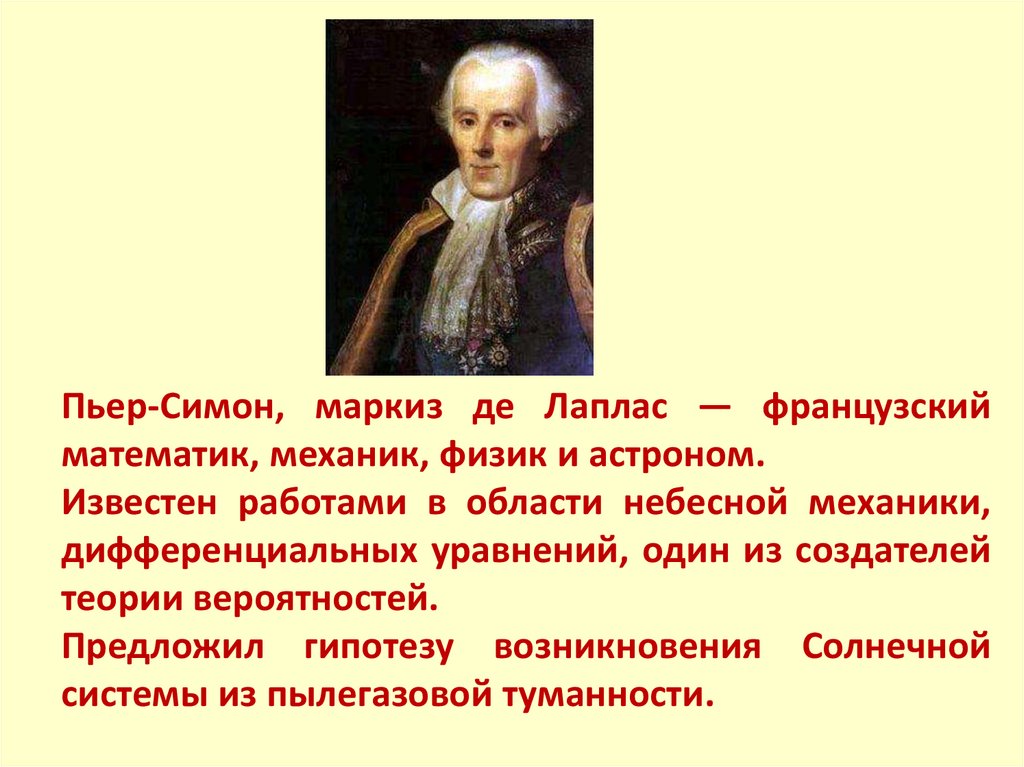 Пьер-Симон, маркиз де Лаплас — французский математик, механик, физик и астроном.

Известен работами в области небесной механики, дифференциальных уравнений, один из создателей теории вероятностей.

Предложил гипотезу возникновения Солнечной системы из пылегазовой туманности.